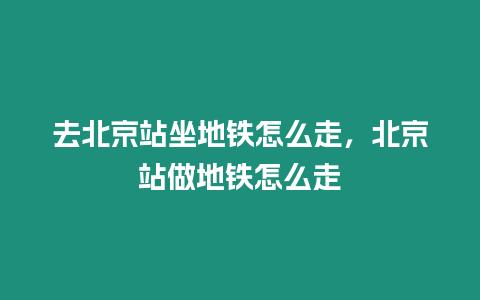 去北京站坐地铁怎么走，北京站做地铁怎么走